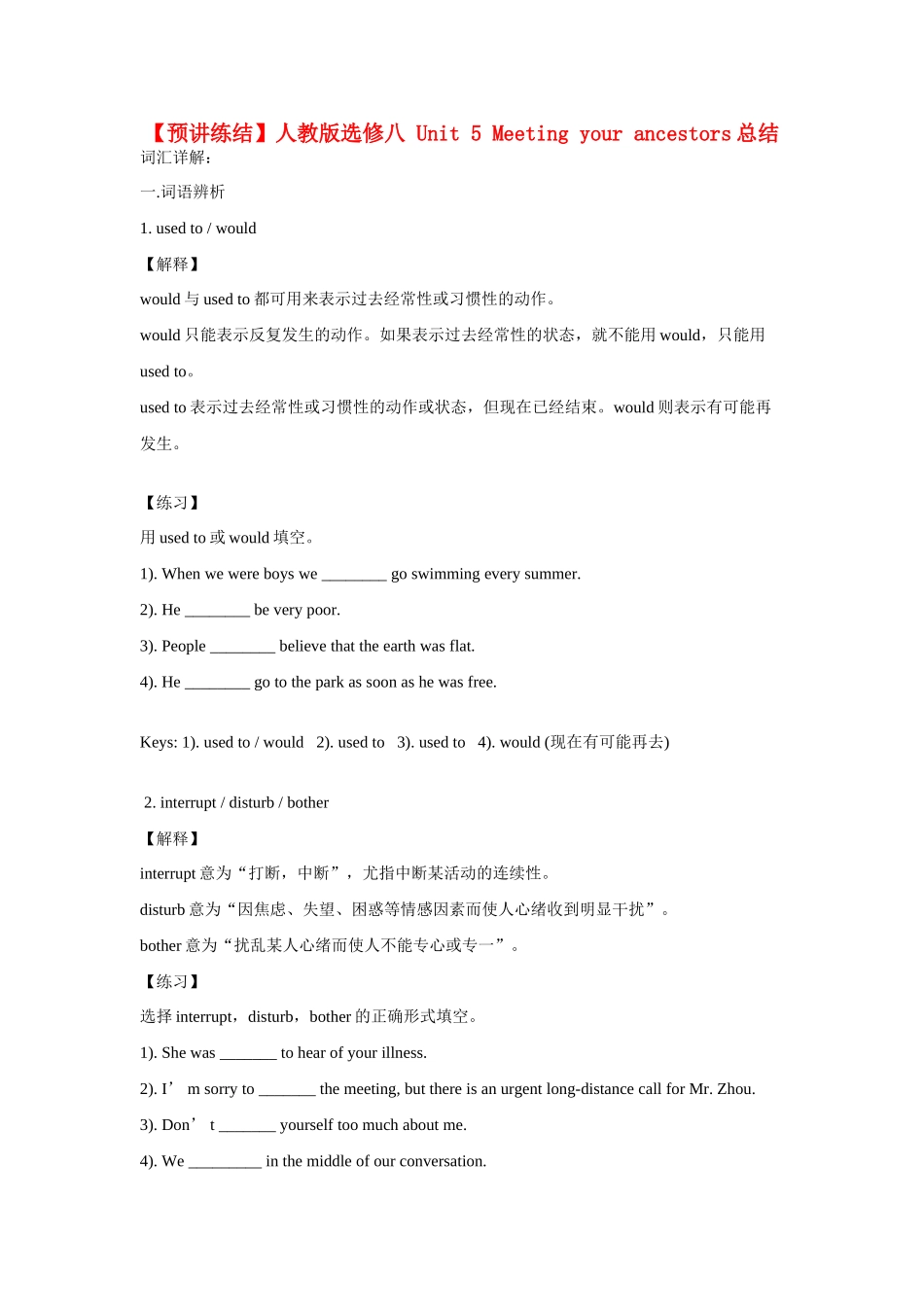 【预讲练结】人教版选修八 Unit 5 Meeting your ancestors 总结

词汇详解：

一.词语辨析

1. used to / would

【解释】

would 与 used to 都可用来表示过去经常性或习惯性的动作。

would 只能表示反复发生的动作。如果表示过去经常性的状态，就不能用 would，只能用 used to。

used to 表示过去经常性或习惯性的动作或状态，但现在已经结束。would 则表示有可能再发生。

【练习】

用 used to 或 would 填空。

1). When we were boys we ________ go swimming every summer.

2). He ________ be very poor.

3). People ________ believe that the earth was flat.

4). He ________ go to the park as soon as he was free.

Keys: 1). used to / would 2). used to 3). used to 4). would (现在有可能再去)

2. interrupt / disturb / bother

【解释】

interrupt 意为“打断，中断”，尤指中断某活动的连续性。

disturb 意为“因焦虑、失望、困惑等情感因素而使人心绪收到明显干扰”。

bother 意为“扰乱某人心绪而使人不能专心或专一”。

【练习】

选择 interrupt，disturb，bother 的正确形式填空。

1). She was _______ to hear of your illness.

2). I’ m sorry to _______ the meeting, but there is an urgent long-distance call for Mr. Zhou.

3). Don’ t _______ yourself too much about me.

4). We _________ in the middle of our conversation.